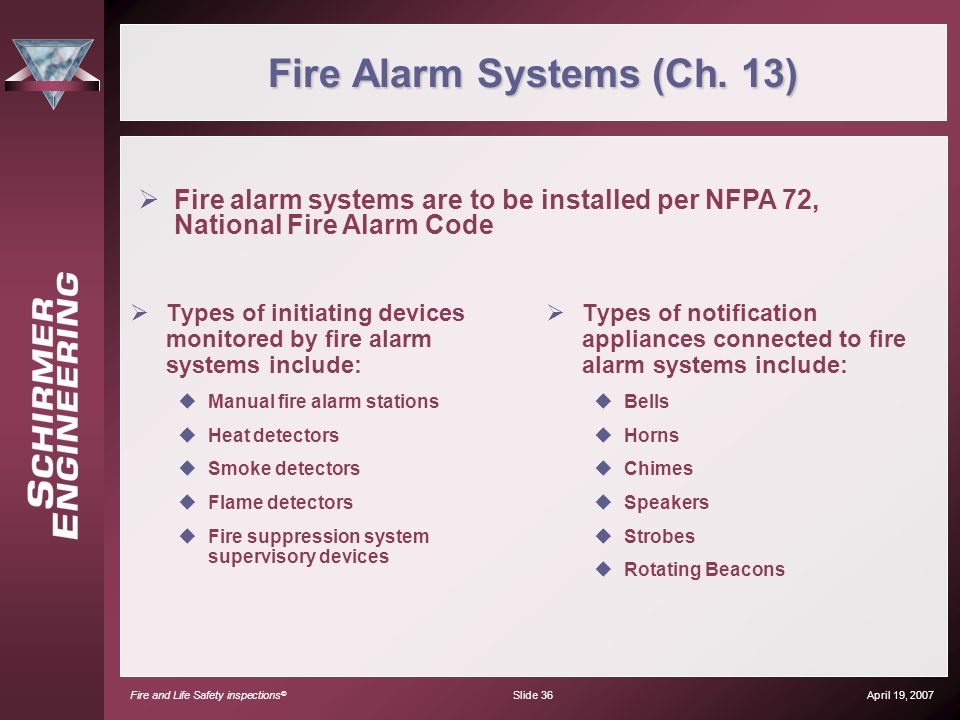 SCHIRMER ENGINEERING

Fire Alarm Systems (Ch. 13)

➢ Fire alarm systems are to be installed per NFPA 72, National Fire Alarm Code

➢ Types of initiating devices monitored by fire alarm systems include:
◆ Manual fire alarm stations
◆ Heat detectors
◆ Smoke detectors
◆ Flame detectors
◆ Fire suppression system supervisory devices

➢ Types of notification appliances connected to fire alarm systems include:
◆ Bells
◆ Horns
◆ Chimes
◆ Speakers
◆ Strobes
◆ Rotating Beacons

Fire and Life Safety inspections© Slide 36 April 19, 2007